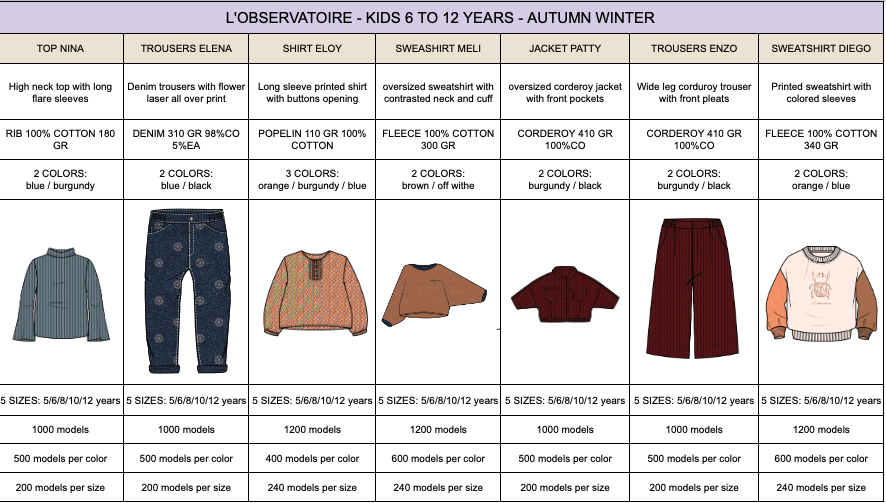 L'OBSERVATOIRE - KIDS 6 TO 12 YEARS - AUTUMN WINTER

| TOP NINA | TROUSERS ELENA | SHIRT ELOY | SWEASHIRT MELI | JACKET PATTY | TROUSERS ENZO | SWEATSHIRT DIEGO |
|---|---|---|---|---|---|---|
| High neck top with long flare sleeves | Denim trousers with flower laser all over print | Long sleeve printed shirt with buttons opening | oversized sweatshirt with contrasted neck and cuff | oversized corderoy jacket with front pockets | Wide leg corduroy trouser with front pleats | Printed sweatshirt with colored sleeves |
| RIB 100% COTTON 180 GR | DENIM 310 GR 98%CO 5%EA | POPELIN 110 GR 100% COTTON | FLEECE 100% COTTON 300 GR | CORDEROY 410 GR 100%CO | CORDEROY 410 GR 100%CO | FLEECE 100% COTTON 340 GR |
| 2 COLORS: blue / burgundy | 2 COLORS: blue / black | 3 COLORS: orange / burgundy / blue | 2 COLORS: brown / off withe | 2 COLORS: burgundy / black | 2 COLORS: burgundy / black | 2 COLORS: orange / blue |
| | | | | | | |
| 5 SIZES: 5/6/8/10/12 years | 5 SIZES: 5/6/8/10/12 years | 5 SIZES: 5/6/8/10/12 years | 5 SIZES: 5/6/8/10/12 years | 5 SIZES: 5/6/8/10/12 years | 5 SIZES: 5/6/8/10/12 years | 5 SIZES: 5/6/8/10/12 years |
| 1000 models | 1000 models | 1200 models | 1200 models | 1000 models | 1000 models | 1200 models |
| 500 models per color | 500 models per color | 400 models per color | 600 models per color | 500 models per color | 500 models per color | 600 models per color |
| 200 models per size | 200 models per size | 240 models per size | 240 models per size | 200 models per size | 200 models per size | 240 models per size |